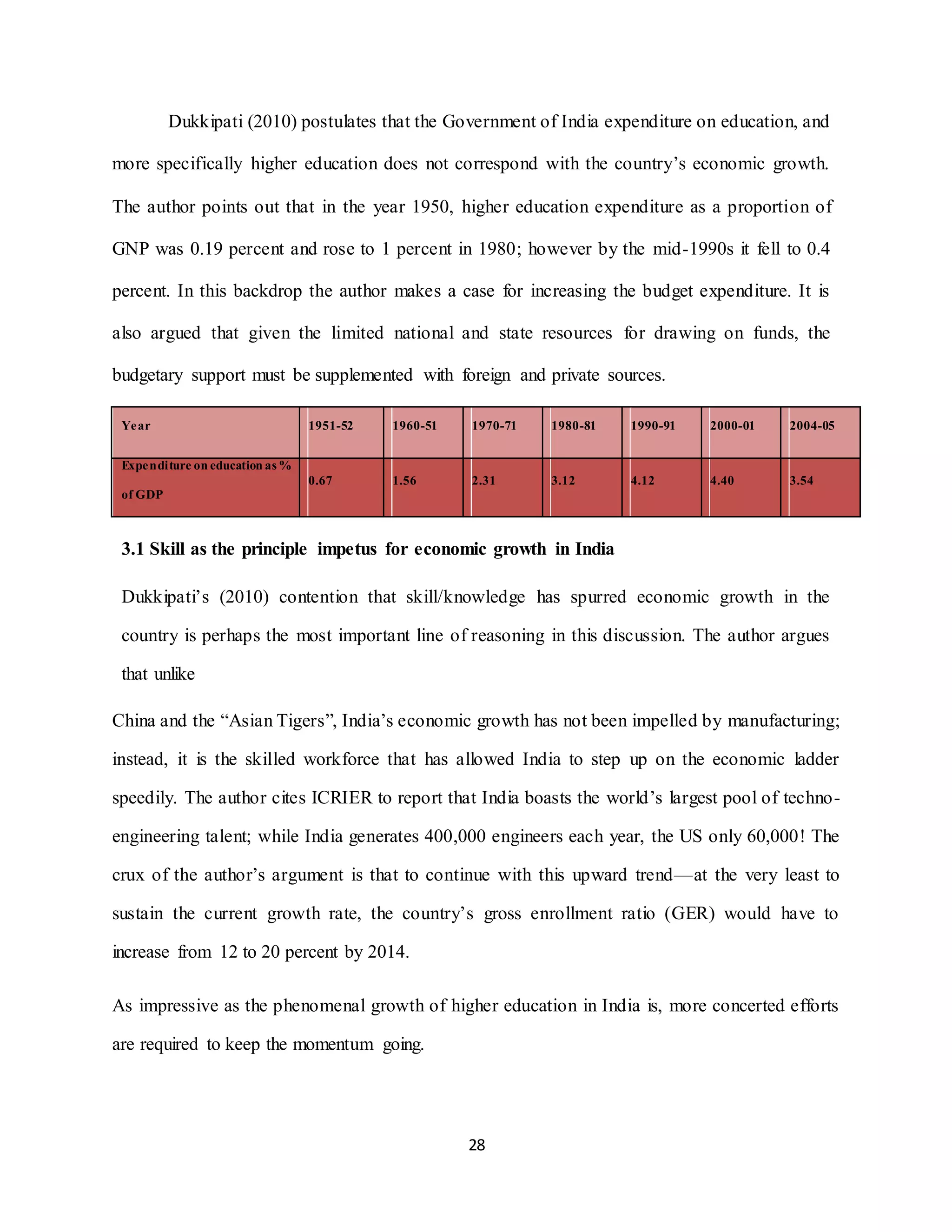 Dukkipati (2010) postulates that the Government of India expenditure on education, and more specifically higher education does not correspond with the country's economic growth. The author points out that in the year 1950, higher education expenditure as a proportion of GNP was 0.19 percent and rose to 1 percent in 1980; however by the mid-1990s it fell to 0.4 percent. In this backdrop the author makes a case for increasing the budget expenditure. It is also argued that given the limited national and state resources for drawing on funds, the budgetary support must be supplemented with foreign and private sources.

| Year | 1951-52 | 1960-51 | 1970-71 | 1980-81 | 1990-91 | 2000-01 | 2004-05 |
|---|---|---|---|---|---|---|---|
| Expenditure on education as % of GDP | 0.67 | 1.56 | 2.31 | 3.12 | 4.12 | 4.40 | 3.54 |

3.1 Skill as the principle impetus for economic growth in India

Dukkipati's (2010) contention that skill/knowledge has spurred economic growth in the country is perhaps the most important line of reasoning in this discussion. The author argues that unlike

China and the "Asian Tigers", India's economic growth has not been impelled by manufacturing; instead, it is the skilled workforce that has allowed India to step up on the economic ladder speedily. The author cites ICRIER to report that India boasts the world's largest pool of techno-engineering talent; while India generates 400,000 engineers each year, the US only 60,000! The crux of the author's argument is that to continue with this upward trend—at the very least to sustain the current growth rate, the country's gross enrollment ratio (GER) would have to increase from 12 to 20 percent by 2014.

As impressive as the phenomenal growth of higher education in India is, more concerted efforts are required to keep the momentum going.

28